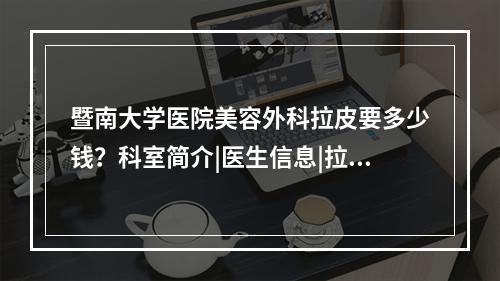 暨南大学医院美容外科拉皮要多少钱？科室简介|医生信息|拉...